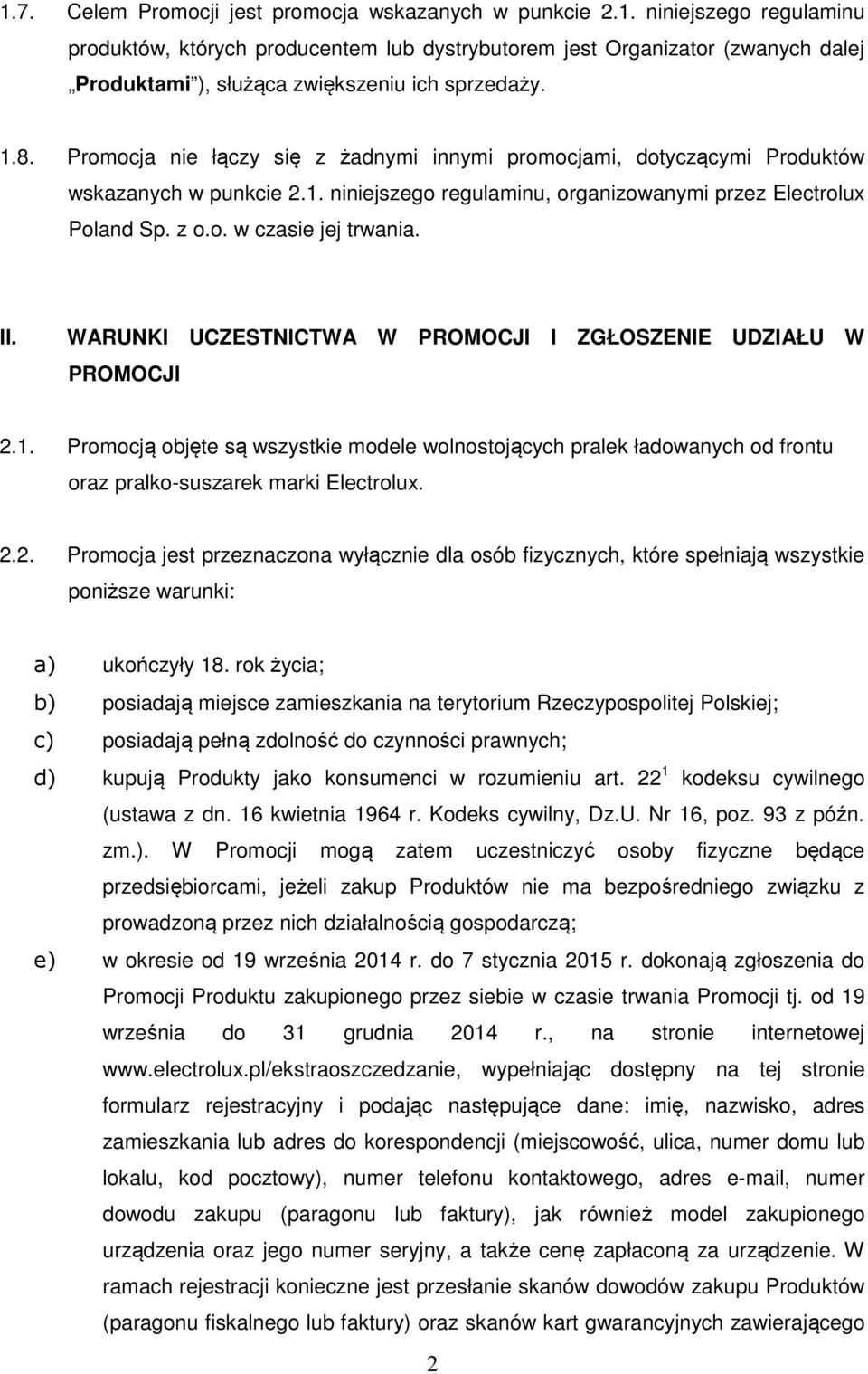 1.7. Celem Promocji jest promocja wskazanych w punkcie 2.1. niniejszego regulaminu produktów, których producentem lub dystrybutorem jest Organizator (zwanych dalej „Produktami”), służąca zwiększeniu ich sprzedaży.

1.8. Promocja nie łączy się z żadnymi innymi promocjami, dotyczącymi Produktów wskazanych w punkcie 2.1. niniejszego regulaminu, organizowanymi przez Electrolux Poland Sp. z o.o. w czasie jej trwania.

II. WARUNKI UCZESTNICTWA W PROMOCJI I ZGŁOSZENIE UDZIAŁU W PROMOCJI

2.1. Promocją objęte są wszystkie modele wolnostojących pralek ładowanych od frontu oraz pralko-suszarek marki Electrolux.

2.2. Promocja jest przeznaczona wyłącznie dla osób fizycznych, które spełniają wszystkie poniższe warunki:

a) ukończyły 18. rok życia;
b) posiadają miejsce zamieszkania na terytorium Rzeczypospolitej Polskiej;
c) posiadają pełną zdolność do czynności prawnych;
d) kupują Produkty jako konsumenci w rozumieniu art. $22^1$ kodeksu cywilnego (ustawa z dn. 16 kwietnia 1964 r. Kodeks cywilny, Dz.U. Nr 16, poz. 93 z późn. zm.). W Promocji mogą zatem uczestniczyć osoby fizyczne będące przedsiębiorcami, jeżeli zakup Produktów nie ma bezpośredniego związku z prowadzoną przez nich działalnością gospodarczą;
e) w okresie od 19 września 2014 r. do 7 stycznia 2015 r. dokonają zgłoszenia do Promocji Produktu zakupionego przez siebie w czasie trwania Promocji tj. od 19 września do 31 grudnia 2014 r., na stronie internetowej www.electrolux.pl/ekstraoszczedzanie, wypełniając dostępny na tej stronie formularz rejestracyjny i podając następujące dane: imię, nazwisko, adres zamieszkania lub adres do korespondencji (miejscowość, ulica, numer domu lub lokalu, kod pocztowy), numer telefonu kontaktowego, adres e-mail, numer dowodu zakupu (paragonu lub faktury), jak również model zakupionego urządzenia oraz jego numer seryjny, a także cenę zapłaconą za urządzenie. W ramach rejestracji konieczne jest przesłanie skanów dowodów zakupu Produktów (paragonu fiskalnego lub faktury) oraz skanów kart gwarancyjnych zawierającego

2